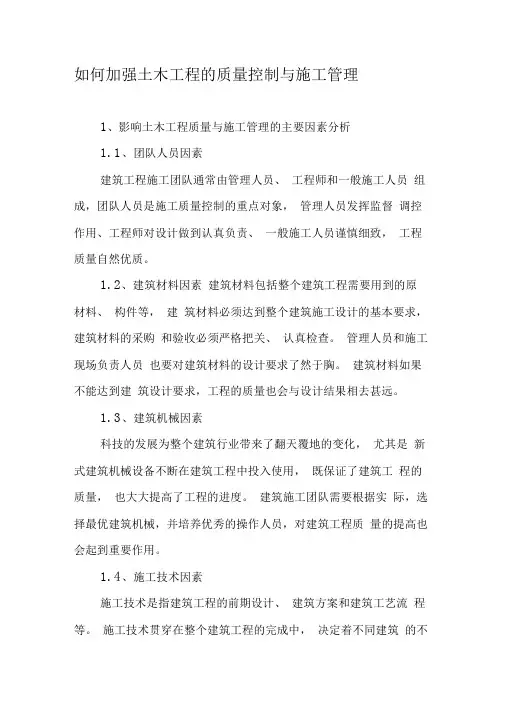 如何加强土木工程的质量控制与施工管理

1、影响土木工程质量与施工管理的主要因素分析

1.1、团队人员因素

建筑工程施工团队通常由管理人员、 工程师和一般施工人员 组成，团队人员是施工质量控制的重点对象， 管理人员发挥监督 调控作用、工程师对设计做到认真负责、 一般施工人员谨慎细致， 工程质量自然优质。

1.2、建筑材料因素 建筑材料包括整个建筑工程需要用到的原材料、 构件等， 建 筑材料必须达到整个建筑施工设计的基本要求，建筑材料的采购 和验收必须严格把关、 认真检查。 管理人员和施工现场负责人员 也要对建筑材料的设计要求了然于胸。 建筑材料如果不能达到建 筑设计要求，工程的质量也会与设计结果相去甚远。

1.3、建筑机械因素

科技的发展为整个建筑行业带来了翻天覆地的变化， 尤其是 新式建筑机械设备不断在建筑工程中投入使用， 既保证了建筑工 程的质量， 也大大提高了工程的进度。 建筑施工团队需要根据实 际，选择最优建筑机械，并培养优秀的操作人员，对建筑工程质 量的提高也会起到重要作用。

1.4、施工技术因素

施工技术是指建筑工程的前期设计、 建筑方案和建筑工艺流 程等。 施工技术贯穿在整个建筑工程的完成中， 决定着不同建筑 的不